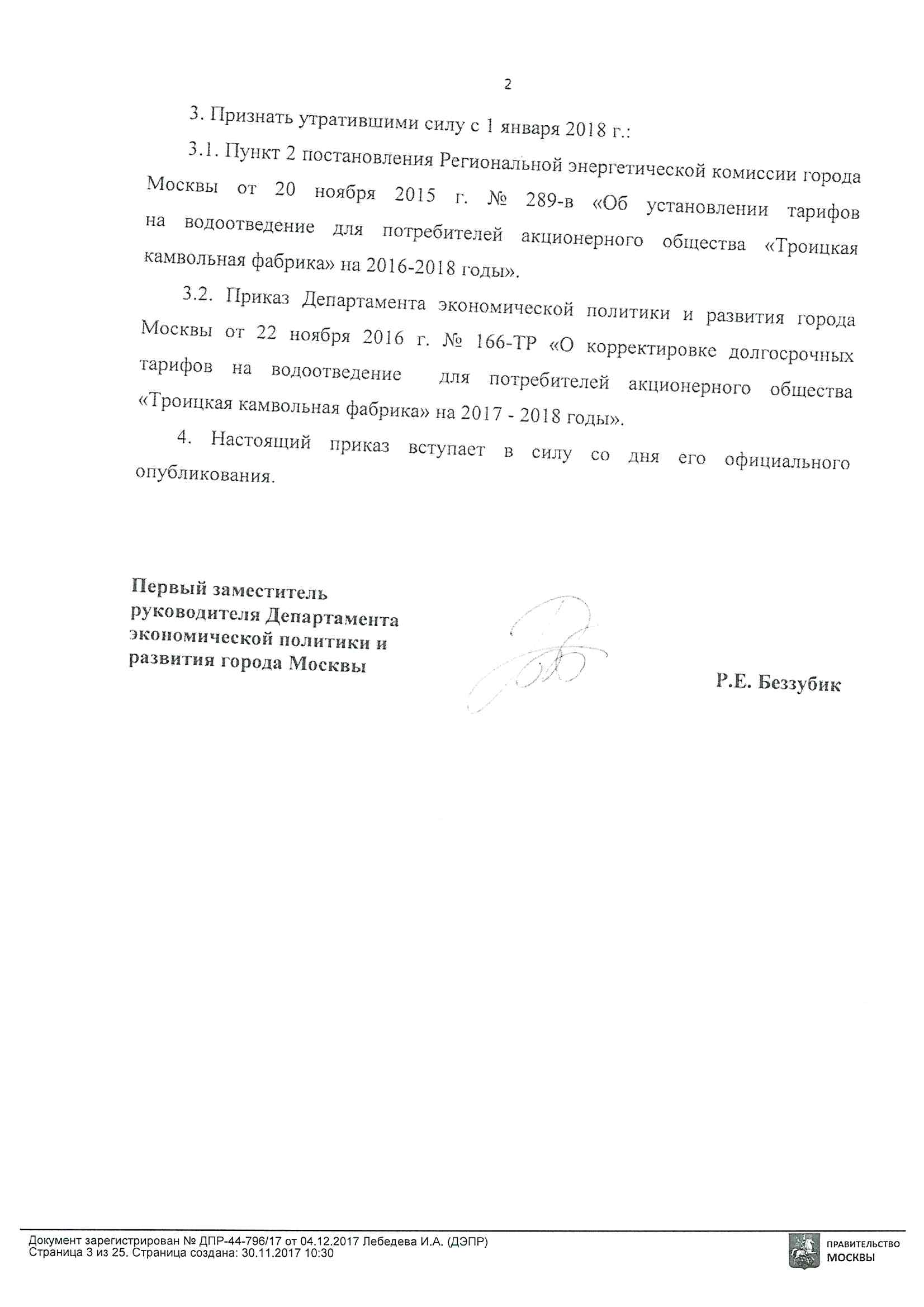 2

3. Признать утратившими силу с 1 января 2018 г.:

3.1. Пункт 2 постановления Региональной энергетической комиссии города Москвы от 20 ноября 2015 г. № 289-в «Об установлении тарифов на водоотведение для потребителей акционерного общества «Троицкая камвольная фабрика» на 2016-2018 годы».

3.2. Приказ Департамента экономической политики и развития города Москвы от 22 ноября 2016 г. № 166-ТР «О корректировке долгосрочных тарифов на водоотведение для потребителей акционерного общества «Троицкая камвольная фабрика» на 2017 - 2018 годы».

4. Настоящий приказ вступает в силу со дня его официального опубликования.

Первый заместитель руководителя Департамента экономической политики и развития города Москвы

Р.Е. Беззубик

Документ зарегистрирован № ДПР-44-796/17 от 04.12.2017 Лебедева И.А. (ДЭПР)
Страница 3 из 25. Страница создана: 30.11.2017 10:30

ПРАВИТЕЛЬСТВО МОСКВЫ